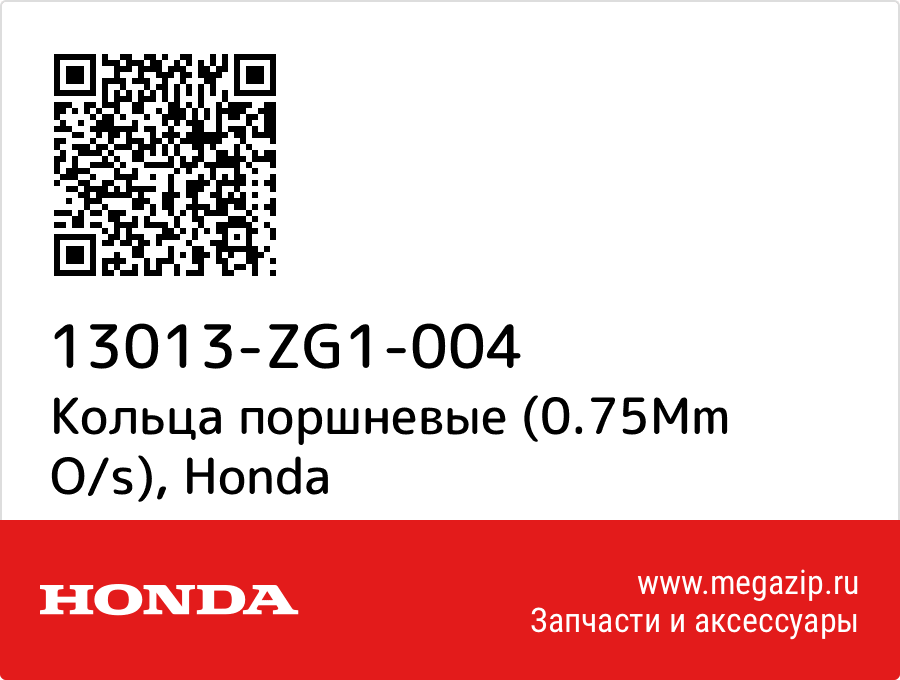 13013-ZG1-004
Кольца поршневые (0.75Mm O/s), Honda

HONDA

www.megazip.ru
Запчасти и аксессуары